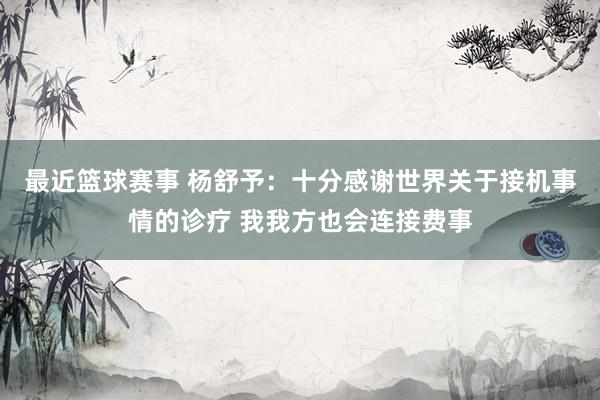 最近篮球赛事 杨舒予：十分感谢世界关于接机事情的诊疗 我我方也会连接费事